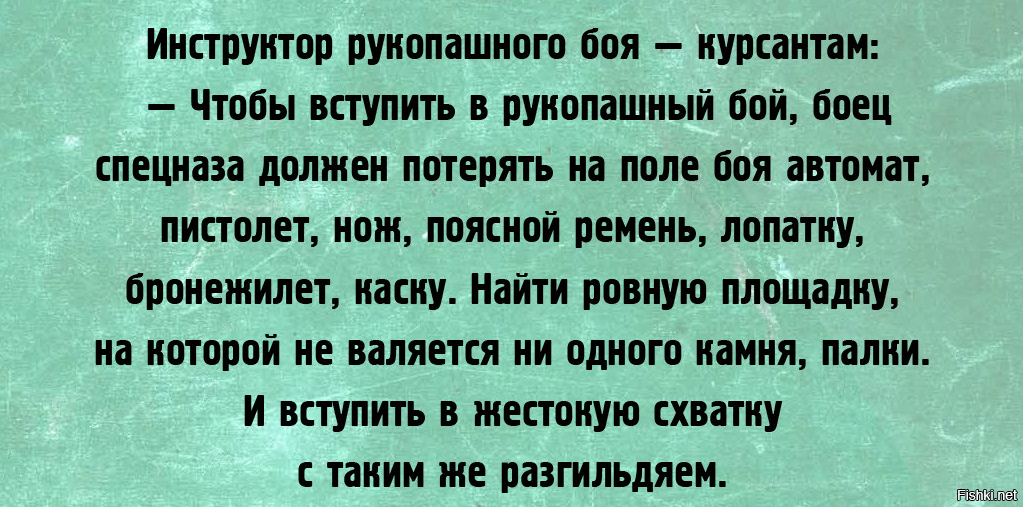 Инструктор рукопашного боя — курсантам:
— Чтобы вступить в рукопашный бой, боец спецназа должен потерять на поле боя автомат, пистолет, нож, поясной ремень, лопатку, бронежилет, каску. Найти ровную площадку, на которой не валяется ни одного камня, палки. И вступить в жестокую схватку с таким же разгильдяем.

Fishki.net